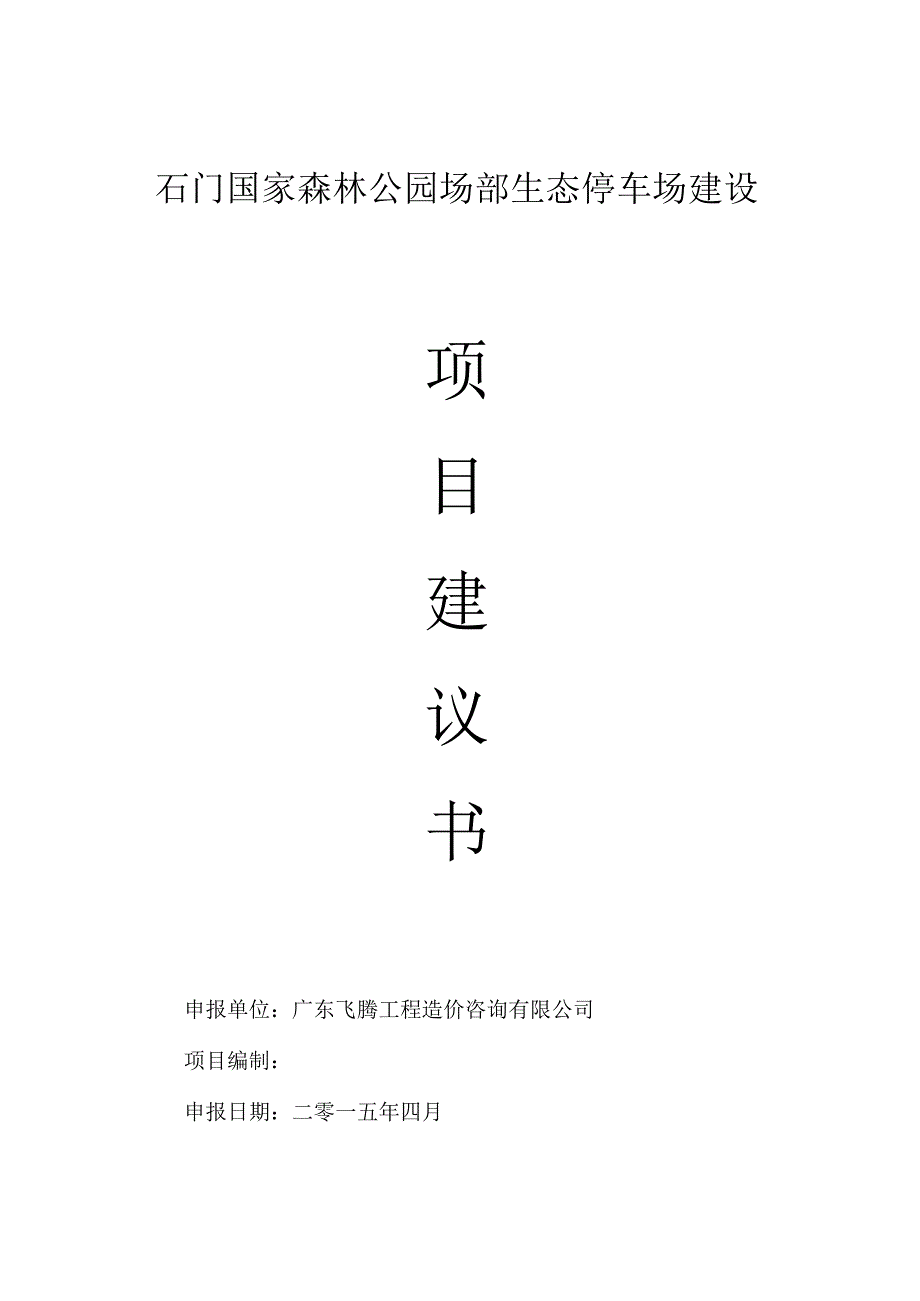 石门国家森林公园场部生态停车场建设

项

目

建

议

书

申报单位：广东飞腾工程造价咨询有限公司

项目编制：

申报日期：二零一五年四月